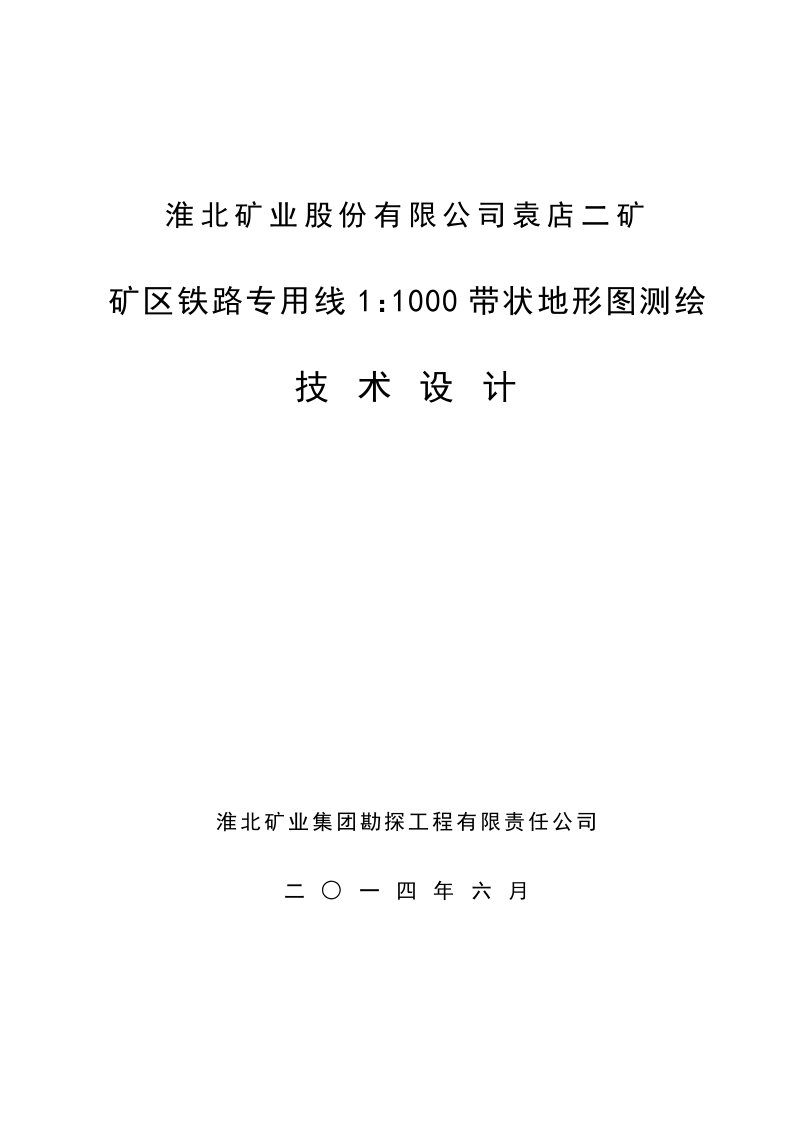 淮北矿业股份有限公司袁店二矿

矿区铁路专用线 1:1000 带状地形图测绘

技 术 设 计

淮北矿业集团勘探工程有限责任公司

二 〇 一 四 年 六 月